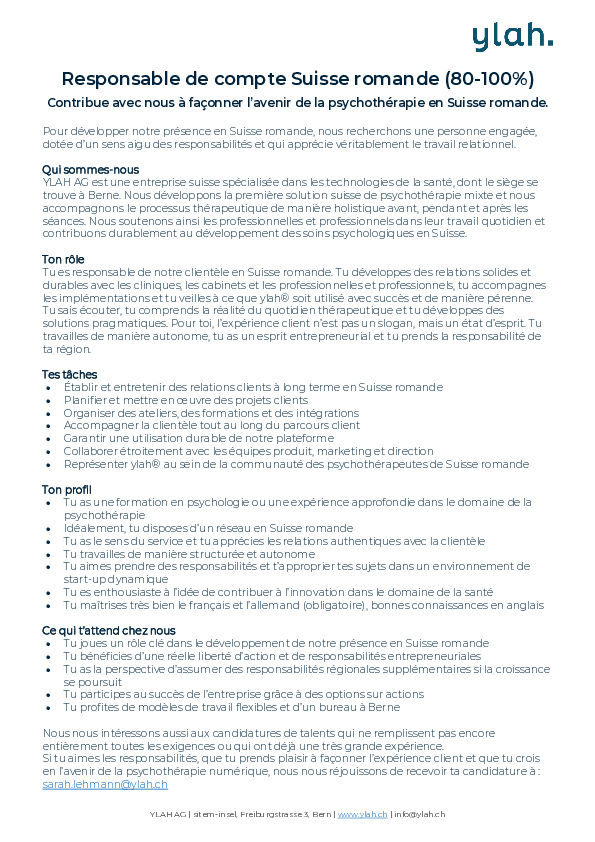 ylah.

Responsable de compte Suisse romande (80-100%)

Contribue avec nous à façonner l'avenir de la psychothérapie en Suisse romande.

Pour développer notre présence en Suisse romande, nous recherchons une personne engagée, dotée d'un sens aigu des responsabilités et qui apprécie véritablement le travail relationnel.

Qui sommes-nous
YLAH AG est une entreprise suisse spécialisée dans les technologies de la santé, dont le siège se trouve à Berne. Nous développons la première solution suisse de psychothérapie mixte et nous accompagnons le processus thérapeutique de manière holistique avant, pendant et après les séances. Nous soutenons ainsi les professionnelles et professionnels dans leur travail quotidien et contribuons durablement au développement des soins psychologiques en Suisse.

Ton rôle
Tu es responsable de notre clientèle en Suisse romande. Tu développes des relations solides et durables avec les cliniques, les cabinets et les professionnelles et professionnels, tu accompagnes les implémentations et tu veilles à ce que ylah® soit utilisé avec succès et de manière pérenne. Tu sais écouter, tu comprends la réalité du quotidien thérapeutique et tu développes des solutions pragmatiques. Pour toi, l'expérience client n'est pas un slogan, mais un état d'esprit. Tu travailles de manière autonome, tu as un esprit entrepreneurial et tu prends la responsabilité de ta région.

Tes tâches
• Établir et entretenir des relations clients à long terme en Suisse romande
• Planifier et mettre en œuvre des projets clients
• Organiser des ateliers, des formations et des intégrations
• Accompagner la clientèle tout au long du parcours client
• Garantir une utilisation durable de notre plateforme
• Collaborer étroitement avec les équipes produit, marketing et direction
• Représenter ylah® au sein de la communauté des psychothérapeutes de Suisse romande

Ton profil
• Tu as une formation en psychologie ou une expérience approfondie dans le domaine de la psychothérapie
• Idéalement, tu disposes d'un réseau en Suisse romande
• Tu as le sens du service et tu apprécies les relations authentiques avec la clientèle
• Tu travailles de manière structurée et autonome
• Tu aimes prendre des responsabilités et t'approprier tes sujets dans un environnement de start-up dynamique
• Tu es enthousiaste à l'idée de contribuer à l'innovation dans le domaine de la santé
• Tu maîtrises très bien le français et l'allemand (obligatoire), bonnes connaissances en anglais

Ce qui t'attend chez nous
• Tu joues un rôle clé dans le développement de notre présence en Suisse romande
• Tu bénéficies d'une réelle liberté d'action et de responsabilités entrepreneuriales
• Tu as la perspective d'assumer des responsabilités régionales supplémentaires si la croissance se poursuit
• Tu participes au succès de l'entreprise grâce à des options sur actions
• Tu profites de modèles de travail flexibles et d'un bureau à Berne

Nous nous intéressons aussi aux candidatures de talents qui ne remplissent pas encore entièrement toutes les exigences ou qui ont déjà une très grande expérience.
Si tu aimes les responsabilités, que tu prends plaisir à façonner l'expérience client et que tu crois en l'avenir de la psychothérapie numérique, nous nous réjouissons de recevoir ta candidature à : sarah.lehmann@ylah.ch

YLAH AG | sitem-insel, Freiburgstrasse 3, Bern | www.ylah.ch | info@ylah.ch